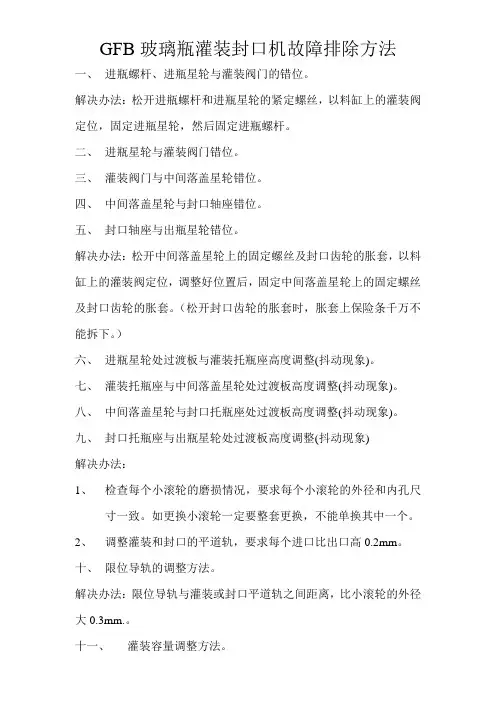 GFB 玻璃瓶灌装封口机故障排除方法

一、 进瓶螺杆、进瓶星轮与灌装阀门的错位。

解决办法：松开进瓶螺杆和进瓶星轮的紧定螺丝，以料缸上的灌装阀定位，固定进瓶星轮，然后固定进瓶螺杆。

二、 进瓶星轮与灌装阀门错位。

三、 灌装阀门与中间落盖星轮错位。

四、 中间落盖星轮与封口轴座错位。

五、 封口轴座与出瓶星轮错位。

解决办法：松开中间落盖星轮上的固定螺丝及封口齿轮的胀套，以料缸上的灌装阀定位，调整好位置后，固定中间落盖星轮上的固定螺丝及封口齿轮的胀套。（松开封口齿轮的胀套时，胀套上保险条千万不能拆下。）

六、 进瓶星轮处过渡板与灌装托瓶座高度调整(抖动现象)。

七、 灌装托瓶座与中间落盖星轮处过渡板高度调整(抖动现象)。

八、 中间落盖星轮与封口托瓶座处过渡板高度调整(抖动现象)。

九、 封口托瓶座与出瓶星轮处过渡板高度调整(抖动现象)

解决办法：

1、 检查每个小滚轮的磨损情况，要求每个小滚轮的外径和内孔尺寸一致。如更换小滚轮一定要整套更换，不能单换其中一个。

2、 调整灌装和封口的平道轨，要求每个进口比出口高 0.2mm。

十、 限位导轨的调整方法。

解决办法：限位导轨与灌装或封口平道轨之间距离，比小滚轮的外径大 0.3mm.。

十一、 灌装容量调整方法。